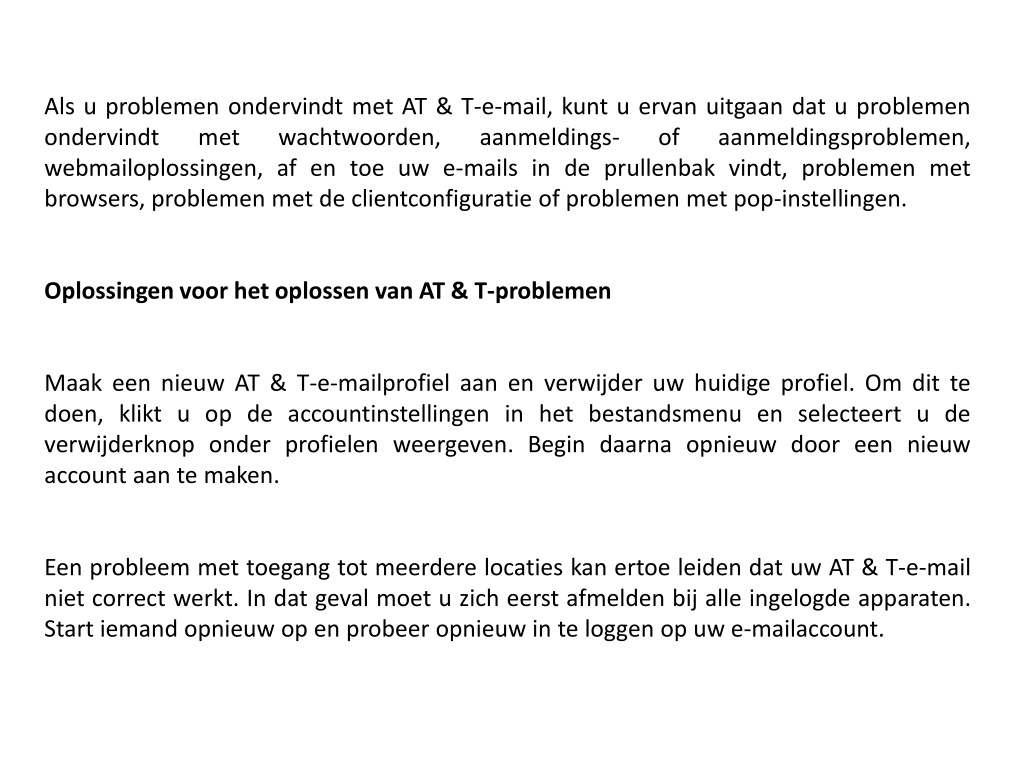 Als u problemen ondervindt met AT & T-e-mail, kunt u ervan uitgaan dat u problemen ondervindt met wachtwoorden, aanmeldings- of aanmeldingsproblemen, webmailoplossingen, af en toe uw e-mails in de prullenbak vindt, problemen met browsers, problemen met de clientconfiguratie of problemen met pop-instellingen.

Oplossingen voor het oplossen van AT & T-problemen

Maak een nieuw AT & T-e-mailprofiel aan en verwijder uw huidige profiel. Om dit te doen, klikt u op de accountinstellingen in het bestandsmenu en selecteert u de verwijderknop onder profielen weergeven. Begin daarna opnieuw door een nieuw account aan te maken.

Een probleem met toegang tot meerdere locaties kan ertoe leiden dat uw AT & T-e-mail niet correct werkt. In dat geval moet u zich eerst afmelden bij alle ingelogde apparaten. Start iemand opnieuw op en probeer opnieuw in te loggen op uw e-mailaccount.